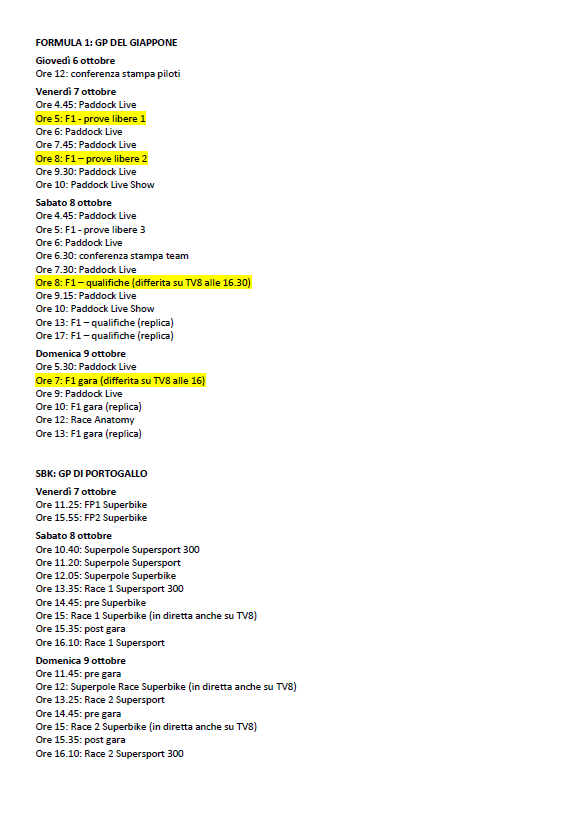 FORMULA 1: GP DEL GIAPPONE

Giovedì 6 ottobre
Ore 12: conferenza stampa piloti

Venerdì 7 ottobre
Ore 4.45: Paddock Live
Ore 5: F1 - prove libere 1
Ore 6: Paddock Live
Ore 7.45: Paddock Live
Ore 8: F1 – prove libere 2
Ore 9.30: Paddock Live
Ore 10: Paddock Live Show

Sabato 8 ottobre
Ore 4.45: Paddock Live
Ore 5: F1 - prove libere 3
Ore 6: Paddock Live
Ore 6.30: conferenza stampa team
Ore 7.30: Paddock Live
Ore 8: F1 – qualifiche (differita su TV8 alle 16.30)
Ore 9.15: Paddock Live
Ore 10: Paddock Live Show
Ore 13: F1 – qualifiche (replica)
Ore 17: F1 – qualifiche (replica)

Domenica 9 ottobre
Ore 5.30: Paddock Live
Ore 7: F1 gara (differita su TV8 alle 16)
Ore 9: Paddock Live
Ore 10: F1 gara (replica)
Ore 12: Race Anatomy
Ore 13: F1 gara (replica)

SBK: GP DI PORTOGALLO

Venerdì 7 ottobre
Ore 11.25: FP1 Superbike
Ore 15.55: FP2 Superbike

Sabato 8 ottobre
Ore 10.40: Superpole Supersport 300
Ore 11.20: Superpole Supersport
Ore 12.05: Superpole Superbike
Ore 13.35: Race 1 Supersport 300
Ore 14.45: pre Superbike
Ore 15: Race 1 Superbike (in diretta anche su TV8)
Ore 15.35: post gara
Ore 16.10: Race 1 Supersport

Domenica 9 ottobre
Ore 11.45: pre gara
Ore 12: Superpole Race Superbike (in diretta anche su TV8)
Ore 13.25: Race 2 Supersport
Ore 14.45: pre gara
Ore 15: Race 2 Superbike (in diretta anche su TV8)
Ore 15.35: post gara
Ore 16.10: Race 2 Supersport 300